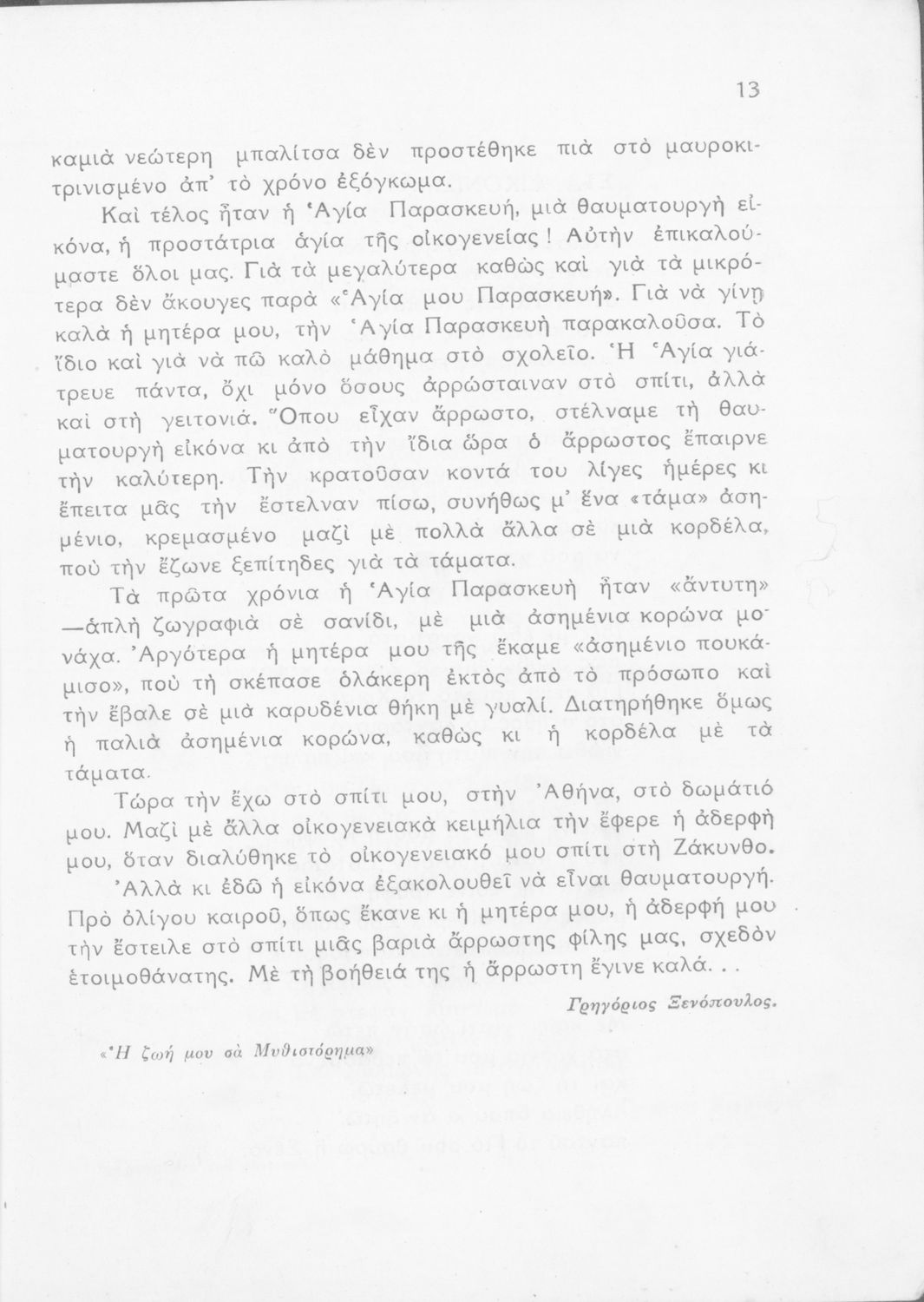 13

καμιὰ νεώτερη μπαλίτσα δὲν προστέθηκε πιὰ στὸ μαυροκιτρινισμένο ἀπ' τὸ χρόνο ἐξόγκωμα.

Καὶ τέλος ἦταν ἡ Ἁγία Παρασκευή, μιὰ θαυματουργὴ εἰκόνα, ἡ προστάτρια ἁγία τῆς οἰκογενείας! Αὐτὴν ἐπικαλούμαστε ὅλοι μας. Γιὰ τὰ μεγαλύτερα καθὼς καὶ γιὰ τὰ μικρότερα δὲν ἄκουγες παρὰ «Ἁγία μου Παρασκευή». Γιὰ νὰ γίνῃ καλὰ ἡ μητέρα μου, τὴν Ἁγία Παρασκευὴ παρακαλοῦσα. Τὸ ἴδιο καὶ γιὰ νὰ πῶ καλὸ μάθημα στὸ σχολεῖο. Ἡ Ἁγία γιάτρευε πάντα, ὄχι μόνο ὅσους ἀρρώσταιναν στὸ σπίτι, ἀλλὰ καὶ στὴ γειτονιά. Ὅπου εἶχαν ἄρρωστο, στέλναμε τὴ θαυματουργὴ εἰκόνα κι ἀπὸ τὴν ἴδια ὥρα ὁ ἄρρωστος ἔπαιρνε τὴν καλύτερη. Τὴν κρατοῦσαν κοντά του λίγες ἡμέρες κι ἔπειτα μᾶς τὴν ἔστελναν πίσω, συνήθως μ' ἕνα «τάμα» ἀσημένιο, κρεμασμένο μαζὶ μὲ πολλὰ ἄλλα σὲ μιὰ κορδέλα, ποὺ τὴν ἔζωνε ξεπίτηδες γιὰ τὰ τάματα.

Τὰ πρῶτα χρόνια ἡ Ἁγία Παρασκευὴ ἦταν «ἄντυτη» —ἁπλὴ ζωγραφιὰ σὲ σανίδι, μὲ μιὰ ἀσημένια κορώνα μονάχα. Ἀργότερα ἡ μητέρα μου τῆς ἔκαμε «ἀσημένιο πουκάμισο», ποὺ τὴ σκέπασε ὁλάκερη ἐκτὸς ἀπὸ τὸ πρόσωπο καὶ τὴν ἔβαλε σὲ μιὰ καρυδένια θήκη μὲ γυαλί. Διατηρήθηκε ὅμως ἡ παλιὰ ἀσημένια κορώνα, καθὼς κι ἡ κορδέλα μὲ τὰ τάματα.

Τώρα τὴν ἔχω στὸ σπίτι μου, στὴν Ἀθήνα, στὸ δωμάτιό μου. Μαζὶ μὲ ἄλλα οἰκογενειακὰ κειμήλια τὴν ἔφερε ἡ ἀδερφή μου, ὅταν διαλύθηκε τὸ οἰκογενειακό μου σπίτι στὴ Ζάκυνθο.

Ἀλλὰ κι ἐδῶ ἡ εἰκόνα ἐξακολουθεῖ νὰ εἶναι θαυματουργή. Πρὸ ὀλίγου καιροῦ, ὅπως ἔκανε κι ἡ μητέρα μου, ἡ ἀδερφή μου τὴν ἔστειλε στὸ σπίτι μιᾶς βαριὰ ἄρρωστης φίλης μας, σχεδὸν ἑτοιμοθάνατης. Μὲ τὴ βοήθειά της ἡ ἄρρωστη ἔγινε καλά. . .

Γρηγόριος Ξενόπουλος.

«Ἡ ζωή μου σὰ Μυθιστόρημα»